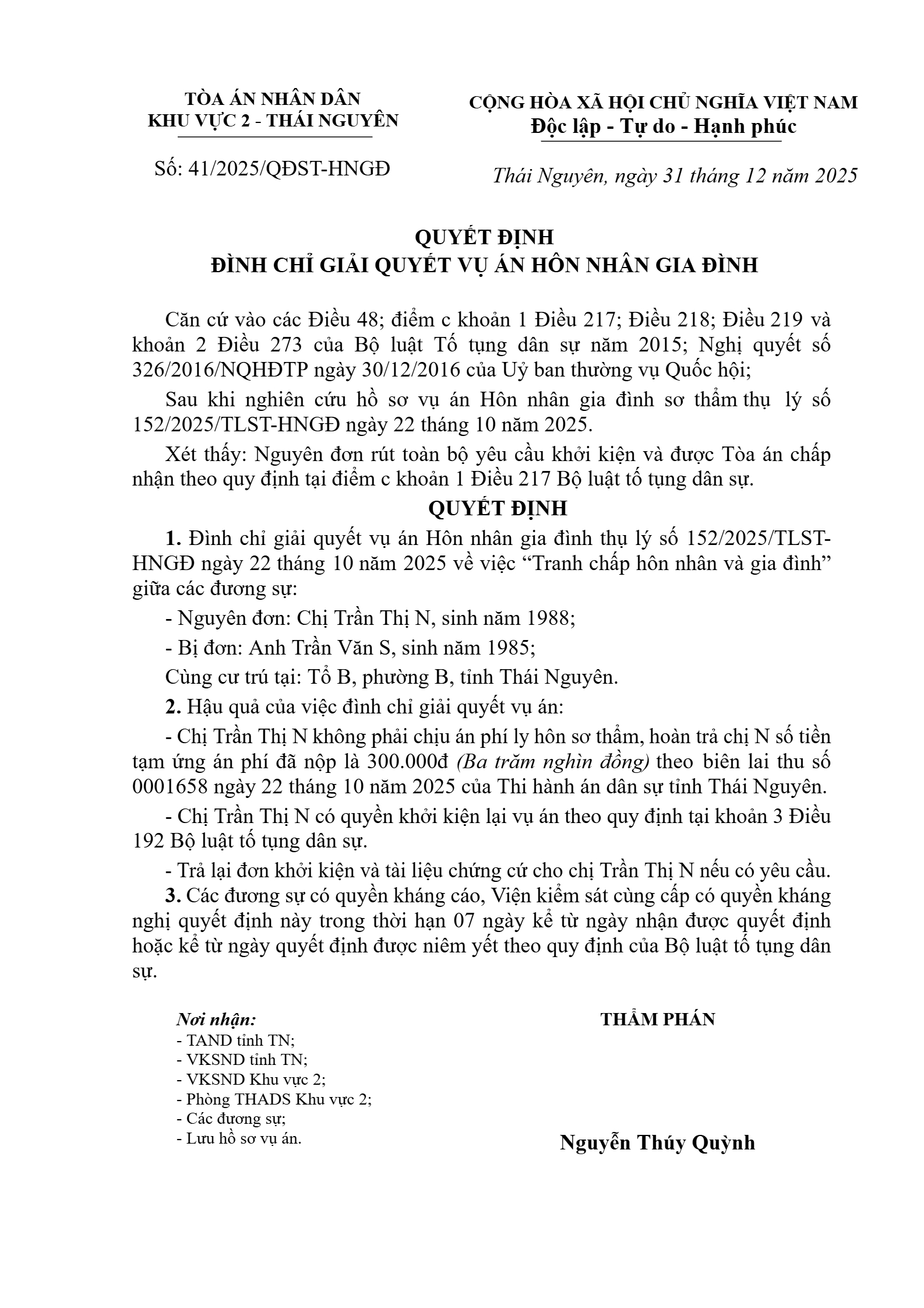 TÒA ÁN NHÂN DÂN
KHU VỰC 2 - THÁI NGUYÊN

Số: 41/2025/QĐST-HNGĐ

CỘNG HÒA XÃ HỘI CHỦ NGHĨA VIỆT NAM
Độc lập - Tự do - Hạnh phúc

Thái Nguyên, ngày 31 tháng 12 năm 2025

QUYẾT ĐỊNH
ĐÌNH CHỈ GIẢI QUYẾT VỤ ÁN HÔN NHÂN GIA ĐÌNH

Căn cứ vào các Điều 48; điểm c khoản 1 Điều 217; Điều 218; Điều 219 và khoản 2 Điều 273 của Bộ luật Tố tụng dân sự năm 2015; Nghị quyết số 326/2016/NQHĐTP ngày 30/12/2016 của Uỷ ban thường vụ Quốc hội;

Sau khi nghiên cứu hồ sơ vụ án Hôn nhân gia đình sơ thẩm thụ lý số 152/2025/TLST-HNGĐ ngày 22 tháng 10 năm 2025.

Xét thấy: Nguyên đơn rút toàn bộ yêu cầu khởi kiện và được Tòa án chấp nhận theo quy định tại điểm c khoản 1 Điều 217 Bộ luật tố tụng dân sự.

QUYẾT ĐỊNH

1. Đình chỉ giải quyết vụ án Hôn nhân gia đình thụ lý số 152/2025/TLST-HNGĐ ngày 22 tháng 10 năm 2025 về việc “Tranh chấp hôn nhân và gia đình” giữa các đương sự:

- Nguyên đơn: Chị Trần Thị N, sinh năm 1988;

- Bị đơn: Anh Trần Văn S, sinh năm 1985;

Cùng cư trú tại: Tổ B, phường B, tỉnh Thái Nguyên.

2. Hậu quả của việc đình chỉ giải quyết vụ án:

- Chị Trần Thị N không phải chịu án phí ly hôn sơ thẩm, hoàn trả chị N số tiền tạm ứng án phí đã nộp là 300.000đ (Ba trăm nghìn đồng) theo biên lai thu số 0001658 ngày 22 tháng 10 năm 2025 của Thi hành án dân sự tỉnh Thái Nguyên.

- Chị Trần Thị N có quyền khởi kiện lại vụ án theo quy định tại khoản 3 Điều 192 Bộ luật tố tụng dân sự.

- Trả lại đơn khởi kiện và tài liệu chứng cứ cho chị Trần Thị N nếu có yêu cầu.

3. Các đương sự có quyền kháng cáo, Viện kiểm sát cùng cấp có quyền kháng nghị quyết định này trong thời hạn 07 ngày kể từ ngày nhận được quyết định hoặc kể từ ngày quyết định được niêm yết theo quy định của Bộ luật tố tụng dân sự.

Nơi nhận:
- TAND tỉnh TN;
- VKSND tỉnh TN;
- VKSND Khu vực 2;
- Phòng THADS Khu vực 2;
- Các đương sự;
- Lưu hồ sơ vụ án.

THẨM PHÁN

Nguyễn Thúy Quỳnh